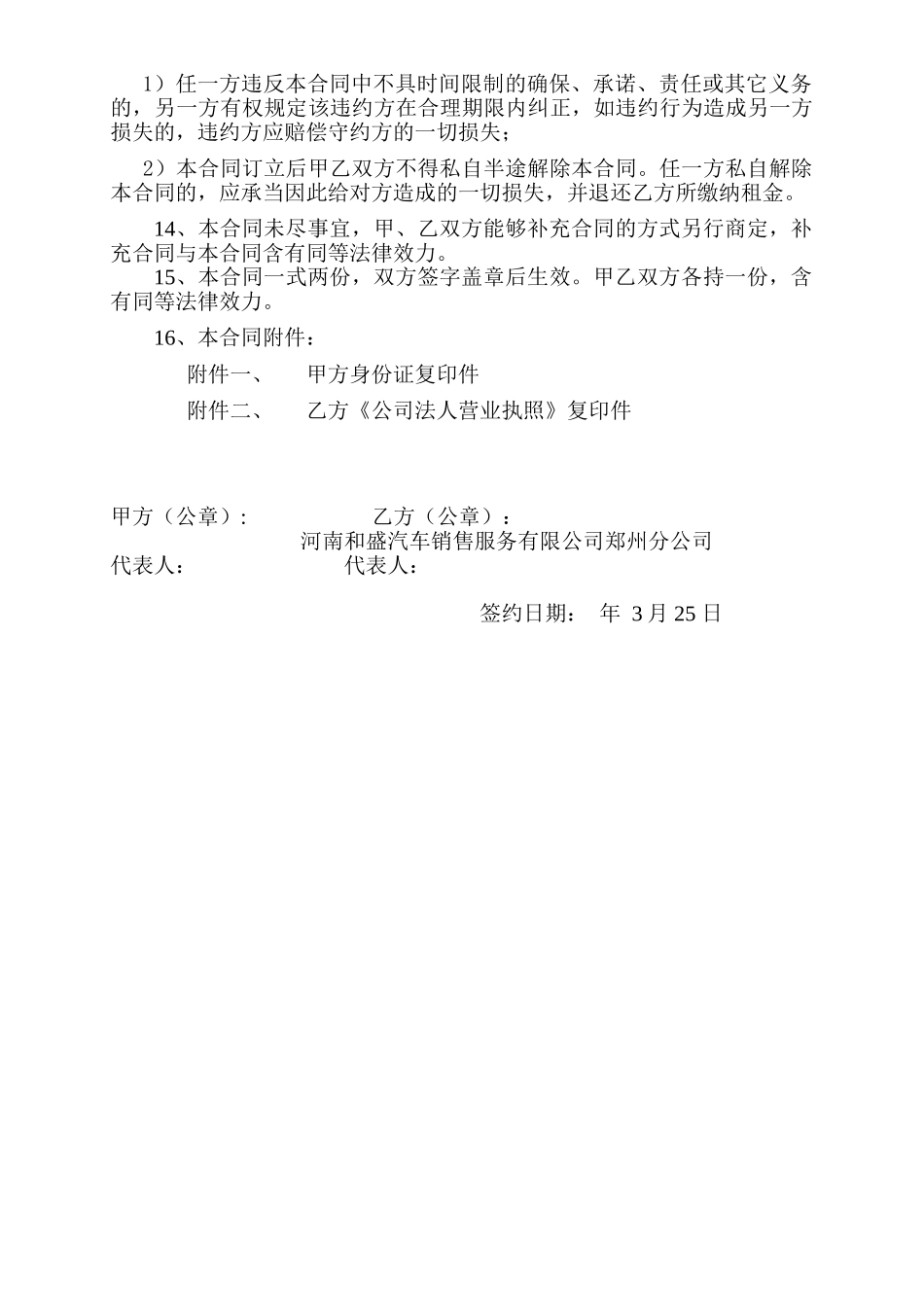 1）任一方违反本合同中不具时间限制的确保、承诺、责任或其它义务的，另一方有权规定该违约方在合理期限内纠正，如违约行为造成另一方损失的，违约方应赔偿守约方的一切损失；

2）本合同订立后甲乙双方不得私自半途解除本合同。任一方私自解除本合同的，应承当因此给对方造成的一切损失，并退还乙方所缴纳租金。

14、本合同未尽事宜，甲、乙双方能够补充合同的方式另行商定，补充合同与本合同含有同等法律效力。

15、本合同一式两份，双方签字盖章后生效。甲乙双方各持一份，含有同等法律效力。

16、本合同附件：

附件一、　甲方身份证复印件

附件二、　乙方《公司法人营业执照》复印件

甲方（公章）：　乙方（公章）：

河南和盛汽车销售服务有限公司郑州分公司

代表人：　代表人：

签约日期：　年 3月 25日